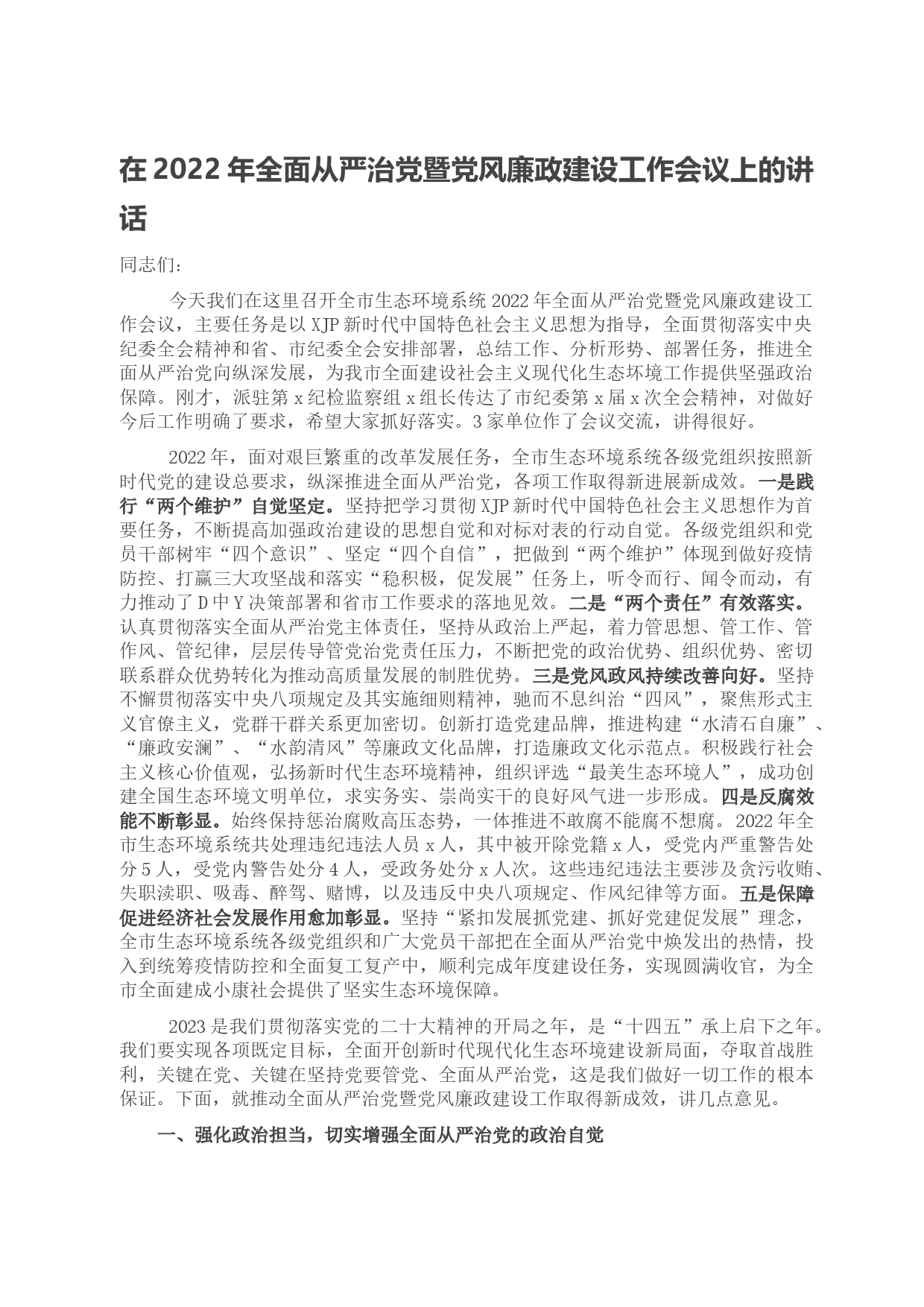 在 2022 年全面从严治党暨党风廉政建设工作会议上的讲话

同志们：

今天我们在这里召开全市生态环境系统 2022 年全面从严治党暨党风廉政建设工作会议，主要任务是以 XJP 新时代中国特色社会主义思想为指导，全面贯彻落实中央纪委全会精神和省、市纪委全会安排部署，总结工作、分析形势、部署任务，推进全面从严治党向纵深发展，为我市全面建设社会主义现代化生态环境工作提供坚强政治保障。刚才，派驻第 x 纪检监察组 x 组长传达了市纪委第 x 届 x 次全会精神，对做好今后工作明确了要求，希望大家抓好落实。3 家单位作了会议交流，讲得很好。

2022 年，面对艰巨繁重的改革发展任务，全市生态环境系统各级党组织按照新时代党的建设总要求，纵深推进全面从严治党，各项工作取得新进展新成效。一是践行“两个维护”自觉坚定。坚持把学习贯彻 XJP 新时代中国特色社会主义思想作为首要任务，不断提高加强政治建设的思想自觉和对标对表的行动自觉。各级党组织和党员干部树牢“四个意识”、坚定“四个自信”，把做到“两个维护”体现到做好疫情防控、打赢三大攻坚战和落实“稳积极，促发展”任务上，听令而行、闻令而动，有力推动了 D 中 Y 决策部署和省市工作要求的落地见效。二是“两个责任”有效落实。认真贯彻落实全面从严治党主体责任，坚持从政治上严起，着力管思想、管工作、管作风、管纪律，层层传导管党治党责任压力，不断把党的政治优势、组织优势、密切联系群众优势转化为推动高质量发展的制胜优势。三是党风政风持续改善向好。坚持不懈贯彻落实中央八项规定及其实施细则精神，驰而不息纠治“四风”，聚焦形式主义官僚主义，党群干群关系更加密切。创新打造党建品牌，推进构建“水清石自廉”、“廉政安澜”、“水韵清风”等廉政文化品牌，打造廉政文化示范点。积极践行社会主义核心价值观，弘扬新时代生态环境精神，组织评选“最美生态环境人”，成功创建全国生态环境文明单位，求实务实、崇尚实干的良好风气进一步形成。四是反腐效能不断彰显。始终保持惩治腐败高压态势，一体推进不敢腐不能腐不想腐。2022 年全市生态环境系统共处理违纪违法人员 x 人，其中被开除党籍 x 人，受党内严重警告处分 5 人，受党内警告处分 4 人，受政务处分 x 人次。这些违纪违法主要涉及贪污收贿、失职渎职、吸毒、醉驾、赌博，以及违反中央八项规定、作风纪律等方面。五是保障促进经济社会发展作用愈加彰显。坚持“紧扣发展抓党建、抓好党建促发展”理念，全市生态环境系统各级党组织和广大党员干部把在全面从严治党中焕发出的热情，投入到统筹疫情防控和全面复工复产中，顺利完成年度建设任务，实现圆满收官，为全市全面建成小康社会提供了坚实生态环境保障。

2023 是我们贯彻落实党的二十大精神的开局之年，是“十四五”承上启下之年。我们要实现各项既定目标，全面开创新时代现代化生态环境建设新局面，夺取首战胜利，关键在党、关键在坚持党要管党、全面从严治党，这是我们做好一切工作的根本保证。下面，就推动全面从严治党暨党风廉政建设工作取得新成效，讲几点意见。

一、强化政治担当，切实增强全面从严治党的政治自觉